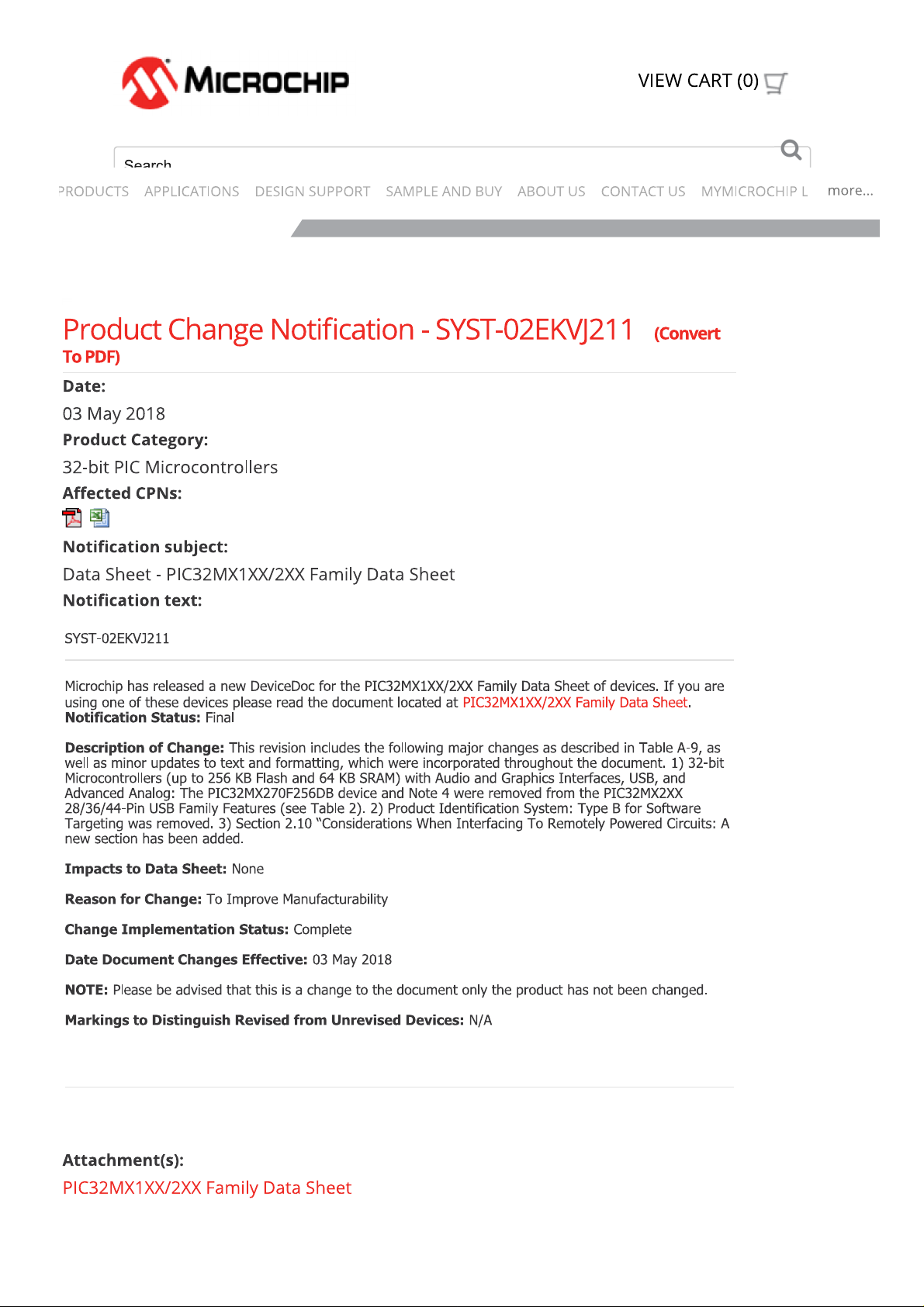 MICROCHIP

VIEW CART (0)

Search

PRODUCTS APPLICATIONS DESIGN SUPPORT SAMPLE AND BUY ABOUT US CONTACT US MYMICROCHIP L more...

Product Change Notification - SYST-02EKVJ211 (Convert To PDF)

Date:

03 May 2018

Product Category:

32-bit PIC Microcontrollers

Affected CPNs:

Notification subject:

Data Sheet - PIC32MX1XX/2XX Family Data Sheet

Notification text:

SYST-02EKVJ211

Microchip has released a new DeviceDoc for the PIC32MX1XX/2XX Family Data Sheet of devices. If you are using one of these devices please read the document located at PIC32MX1XX/2XX Family Data Sheet.
Notification Status: Final

Description of Change: This revision includes the following major changes as described in Table A-9, as well as minor updates to text and formatting, which were incorporated throughout the document. 1) 32-bit Microcontrollers (up to 256 KB Flash and 64 KB SRAM) with Audio and Graphics Interfaces, USB, and Advanced Analog: The PIC32MX270F256DB device and Note 4 were removed from the PIC32MX2XX 28/36/44-Pin USB Family Features (see Table 2). 2) Product Identification System: Type B for Software Targeting was removed. 3) Section 2.10 "Considerations When Interfacing To Remotely Powered Circuits: A new section has been added.

Impacts to Data Sheet: None

Reason for Change: To Improve Manufacturability

Change Implementation Status: Complete

Date Document Changes Effective: 03 May 2018

NOTE: Please be advised that this is a change to the document only the product has not been changed.

Markings to Distinguish Revised from Unrevised Devices: N/A

Attachment(s):

PIC32MX1XX/2XX Family Data Sheet